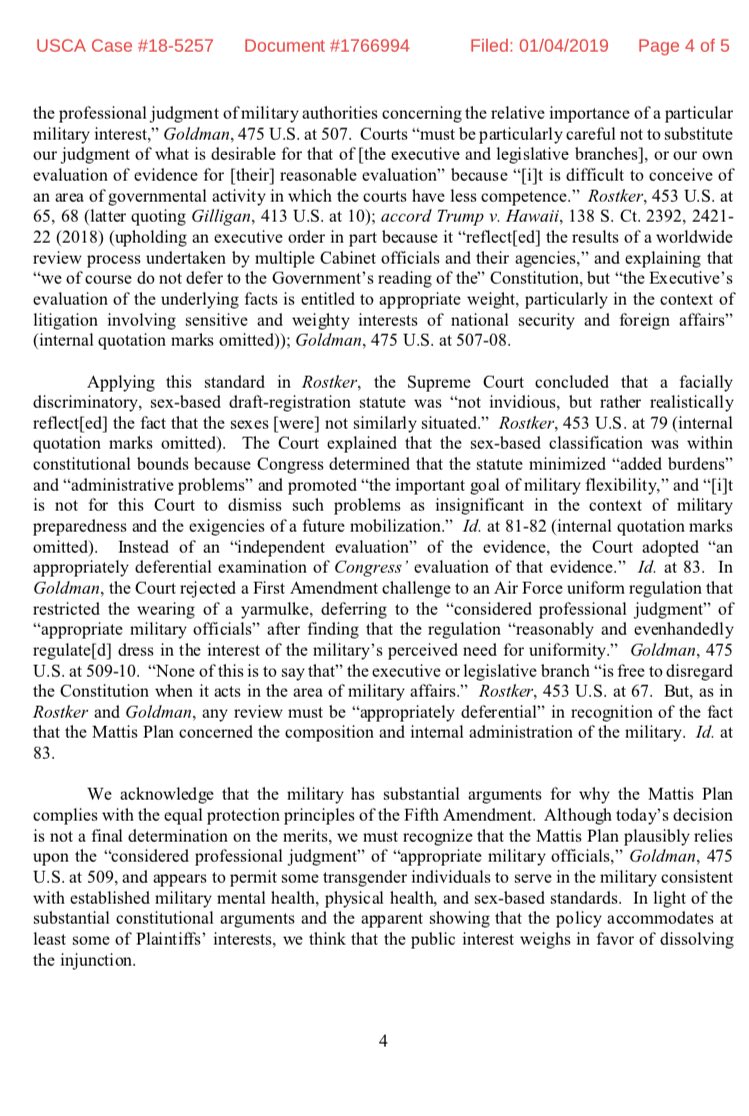 USCA Case #18-5257 Document #1766994 Filed: 01/04/2019 Page 4 of 5

the professional judgment of military authorities concerning the relative importance of a particular military interest," Goldman, 475 U.S. at 507. Courts "must be particularly careful not to substitute our judgment of what is desirable for that of [the executive and legislative branches], or our own evaluation of evidence for [their] reasonable evaluation" because "[i]t is difficult to conceive of an area of governmental activity in which the courts have less competence." Rostker, 453 U.S. at 65, 68 (latter quoting Gilligan, 413 U.S. at 10); accord Trump v. Hawaii, 138 S. Ct. 2392, 2421-22 (2018) (upholding an executive order in part because it "reflect[ed] the results of a worldwide review process undertaken by multiple Cabinet officials and their agencies," and explaining that "we of course do not defer to the Government's reading of the" Constitution, but "the Executive's evaluation of the underlying facts is entitled to appropriate weight, particularly in the context of litigation involving sensitive and weighty interests of national security and foreign affairs" (internal quotation marks omitted)); Goldman, 475 U.S. at 507-08.

Applying this standard in Rostker, the Supreme Court concluded that a facially discriminatory, sex-based draft-registration statute was "not invidious, but rather realistically reflect[ed] the fact that the sexes [were] not similarly situated." Rostker, 453 U.S. at 79 (internal quotation marks omitted). The Court explained that the sex-based classification was within constitutional bounds because Congress determined that the statute minimized "added burdens" and "administrative problems" and promoted "the important goal of military flexibility," and "[i]t is not for this Court to dismiss such problems as insignificant in the context of military preparedness and the exigencies of a future mobilization." Id. at 81-82 (internal quotation marks omitted). Instead of an "independent evaluation" of the evidence, the Court adopted "an appropriately deferential examination of Congress' evaluation of that evidence." Id. at 83. In Goldman, the Court rejected a First Amendment challenge to an Air Force uniform regulation that restricted the wearing of a yarmulke, deferring to the "considered professional judgment" of "appropriate military officials" after finding that the regulation "reasonably and evenhandedly regulate[d] dress in the interest of the military's perceived need for uniformity." Goldman, 475 U.S. at 509-10. "None of this is to say that" the executive or legislative branch "is free to disregard the Constitution when it acts in the area of military affairs." Rostker, 453 U.S. at 67. But, as in Rostker and Goldman, any review must be "appropriately deferential" in recognition of the fact that the Mattis Plan concerned the composition and internal administration of the military. Id. at 83.

We acknowledge that the military has substantial arguments for why the Mattis Plan complies with the equal protection principles of the Fifth Amendment. Although today's decision is not a final determination on the merits, we must recognize that the Mattis Plan plausibly relies upon the "considered professional judgment" of "appropriate military officials," Goldman, 475 U.S. at 509, and appears to permit some transgender individuals to serve in the military consistent with established military mental health, physical health, and sex-based standards. In light of the substantial constitutional arguments and the apparent showing that the policy accommodates at least some of Plaintiffs' interests, we think that the public interest weighs in favor of dissolving the injunction.

4